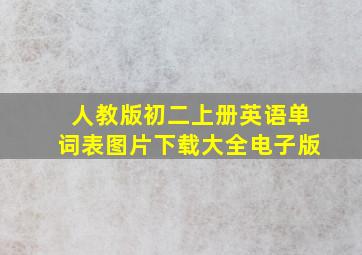 人教版初二上册英语单词表图片下载大全电子版